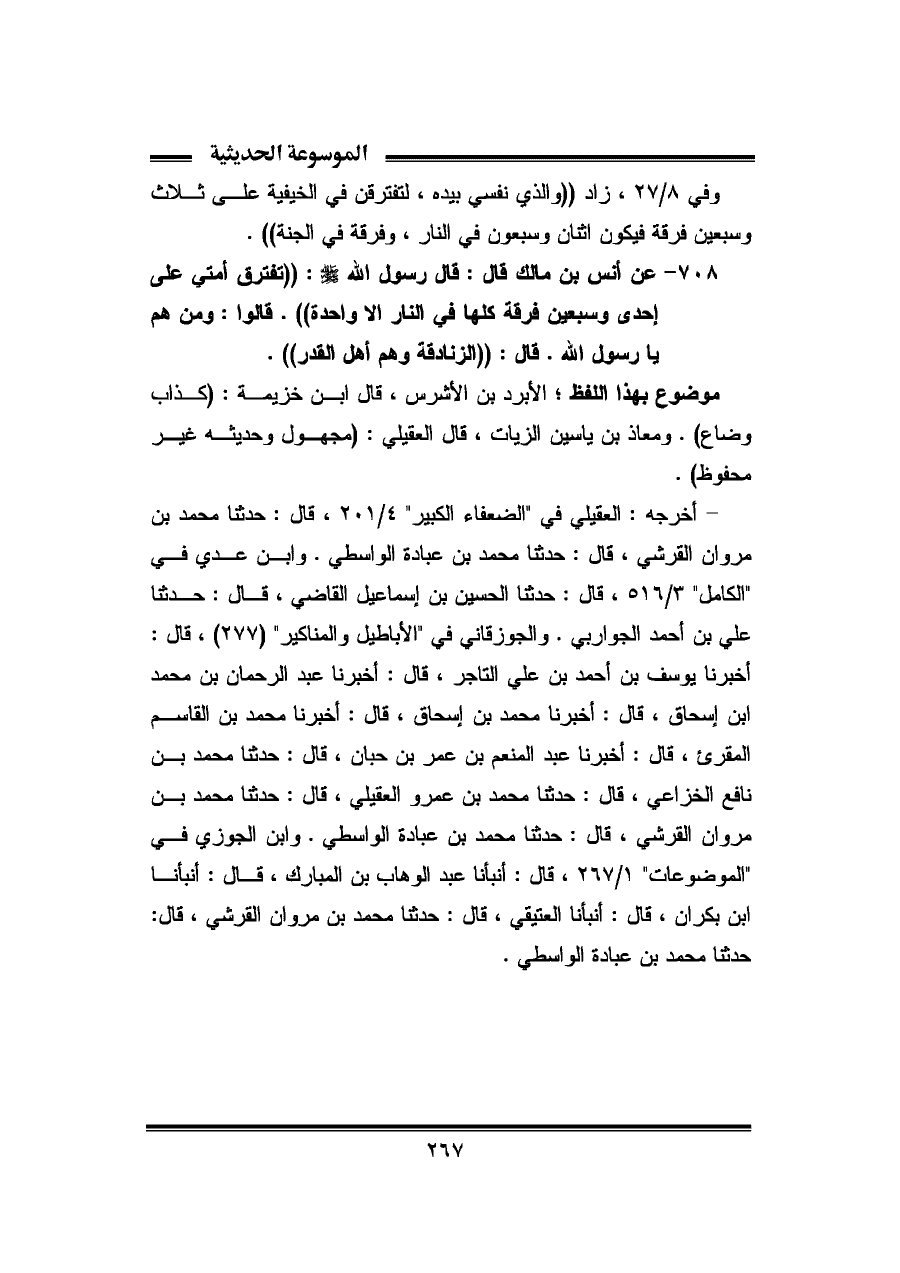 الموسوعة الحديثية

وفي ٢٧/٨ ، زاد ((والذي نفسي بيده ، لتفترقن في الخيفية على ثلاث وسبعين فرقة فيكون اثنان وسبعون في النار ، وفرقة في الجنة)) .

٧٠٨- عن أنس بن مالك قال : قال رسول الله ﷺ : ((تفترق أمتي على إحدى وسبعين فرقة كلها في النار الا واحدة)) . قالوا : ومن هم يا رسول الله . قال : ((الزنادقة وهم أهل القدر)) .

موضوع بهذا اللفظ ؛ الأبرد بن الأشرس ، قال ابن خزيمة : (كذاب وضاع) . ومعاذ بن ياسين الزيات ، قال العقيلي : (مجهول وحديثه غير محفوظ) .

– أخرجه : العقيلي في "الضعفاء الكبير" ٢٠١/٤ ، قال : حدثنا محمد بن مروان القرشي ، قال : حدثنا محمد بن عبادة الواسطي . وابن عدي في "الكامل" ٥١٦/٣ ، قال : حدثنا الحسين بن إسماعيل القاضي ، قال : حدثنا علي بن أحمد الجواربي . والجوزقاني في "الأباطيل والمناكير" (٢٧٧) ، قال : أخبرنا يوسف بن أحمد بن علي التاجر ، قال : أخبرنا عبد الرحمان بن محمد ابن إسحاق ، قال : أخبرنا محمد بن إسحاق ، قال : أخبرنا محمد بن القاسم المقرئ ، قال : أخبرنا عبد المنعم بن عمر بن حبان ، قال : حدثنا محمد بن نافع الخزاعي ، قال : حدثنا محمد بن عمرو العقيلي ، قال : حدثنا محمد بن مروان القرشي ، قال : حدثنا محمد بن عبادة الواسطي . وابن الجوزي في "الموضوعات" ٢٦٧/١ ، قال : أنبأنا عبد الوهاب بن المبارك ، قال : أنبأنا ابن بكران ، قال : أنبأنا العتيقي ، قال : حدثنا محمد بن مروان القرشي ، قال: حدثنا محمد بن عبادة الواسطي .

٢٦٧